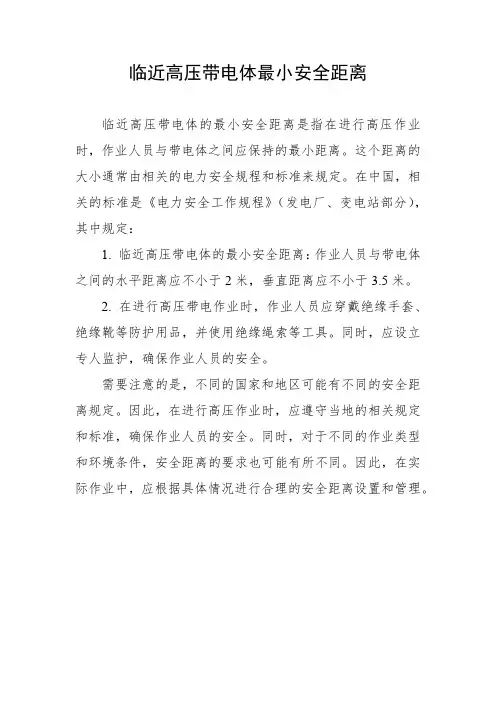 临近高压带电体最小安全距离

临近高压带电体的最小安全距离是指在进行高压作业时，作业人员与带电体之间应保持的最小距离。这个距离的大小通常由相关的电力安全规程和标准来规定。在中国，相关的标准是《电力安全工作规程》（发电厂、变电站部分），其中规定：

1. 临近高压带电体的最小安全距离：作业人员与带电体之间的水平距离应不小于 2 米，垂直距离应不小于 3.5 米。

2. 在进行高压带电作业时，作业人员应穿戴绝缘手套、绝缘靴等防护用品，并使用绝缘绳索等工具。同时，应设立专人监护，确保作业人员的安全。

需要注意的是，不同的国家和地区可能有不同的安全距离规定。因此，在进行高压作业时，应遵守当地的相关规定和标准，确保作业人员的安全。同时，对于不同的作业类型和环境条件，安全距离的要求也可能有所不同。因此，在实际作业中，应根据具体情况进行合理的安全距离设置和管理。